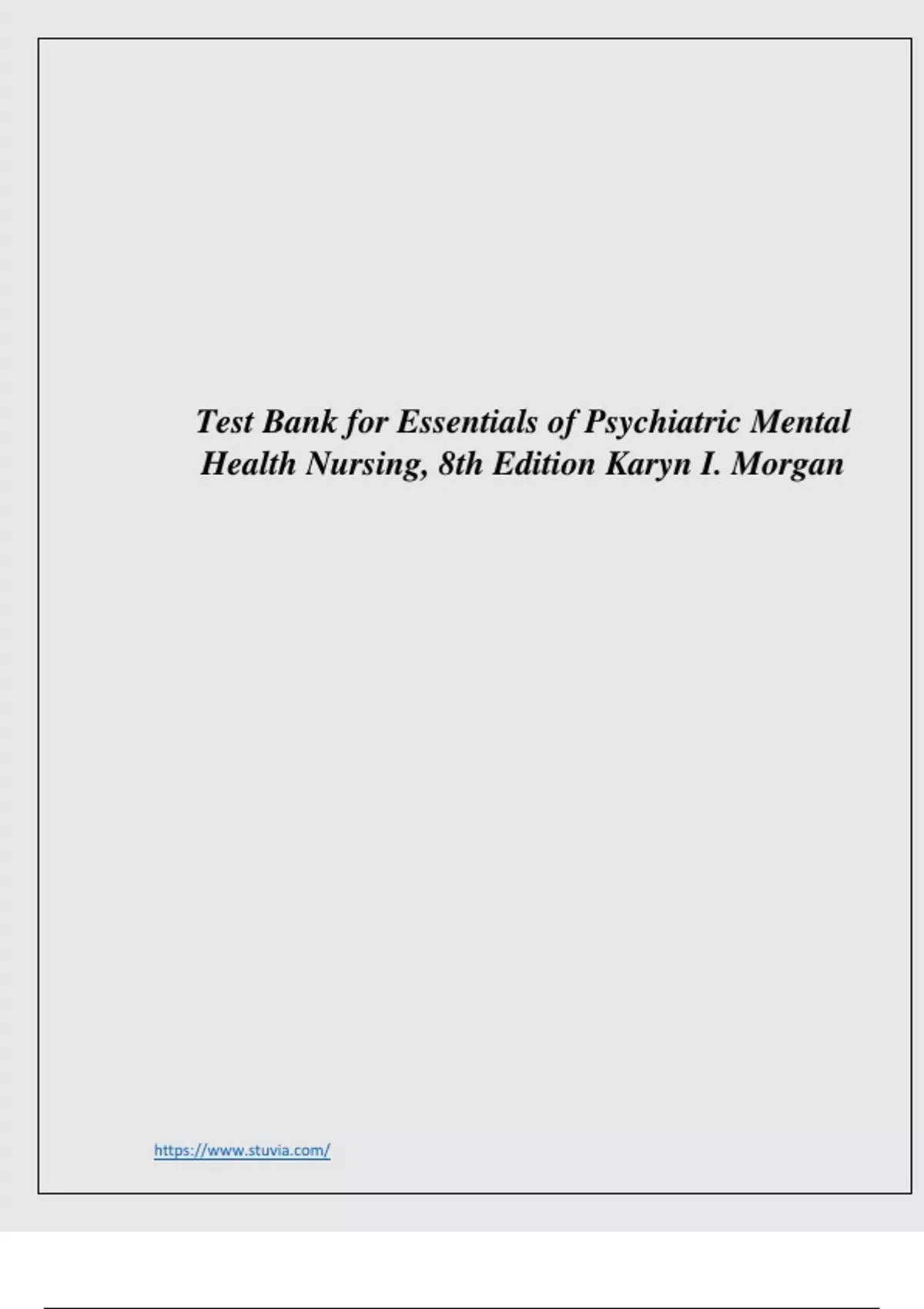 Test Bank for Essentials of Psychiatric Mental Health Nursing, 8th Edition Karyn I. Morgan

https://www.stuvia.com/